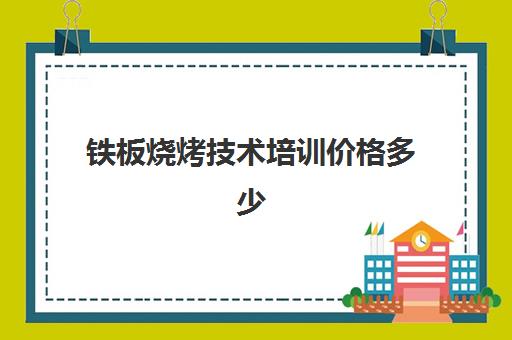 铁板烧烤技术培训价格多少